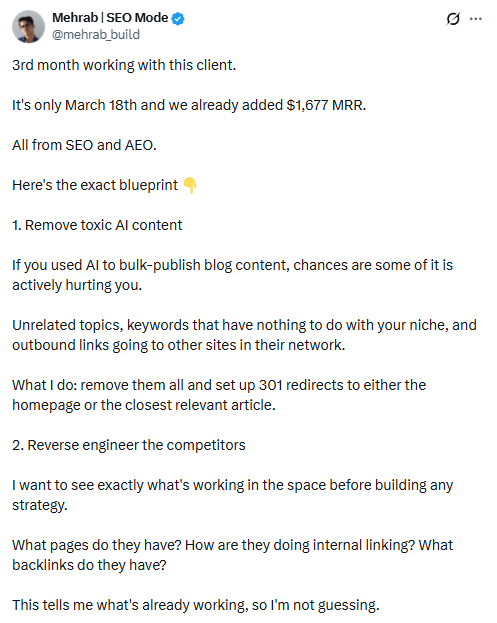 Mehrab | SEO Mode
@mehrab_build

3rd month working with this client.

It's only March 18th and we already added $1,677 MRR.

All from SEO and AEO.

Here's the exact blueprint 👇

1. Remove toxic AI content

If you used AI to bulk-publish blog content, chances are some of it is actively hurting you.

Unrelated topics, keywords that have nothing to do with your niche, and outbound links going to other sites in their network.

What I do: remove them all and set up 301 redirects to either the homepage or the closest relevant article.

2. Reverse engineer the competitors

I want to see exactly what's working in the space before building any strategy.

What pages do they have? How are they doing internal linking? What backlinks do they have?

This tells me what's already working, so I'm not guessing.